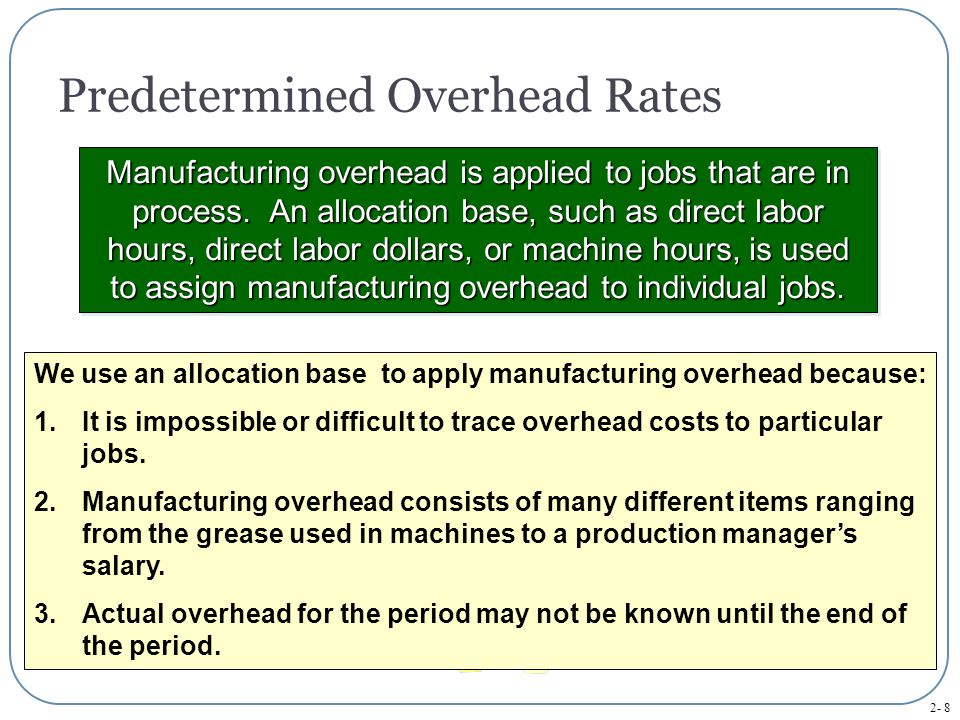 Predetermined Overhead Rates

Manufacturing overhead is applied to jobs that are in process. An allocation base, such as direct labor hours, direct labor dollars, or machine hours, is used to assign manufacturing overhead to individual jobs.

We use an allocation base to apply manufacturing overhead because:

1. It is impossible or difficult to trace overhead costs to particular jobs.

2. Manufacturing overhead consists of many different items ranging from the grease used in machines to a production manager's salary.

3. Actual overhead for the period may not be known until the end of the period.

2- 8